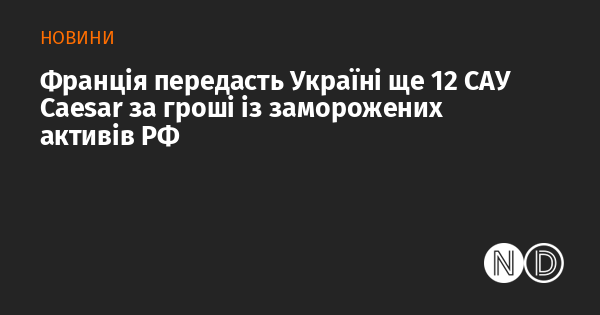 НОВИНИ

Франція передасть Україні ще 12 САУ Caesar за гроші із заморожених активів РФ

ND